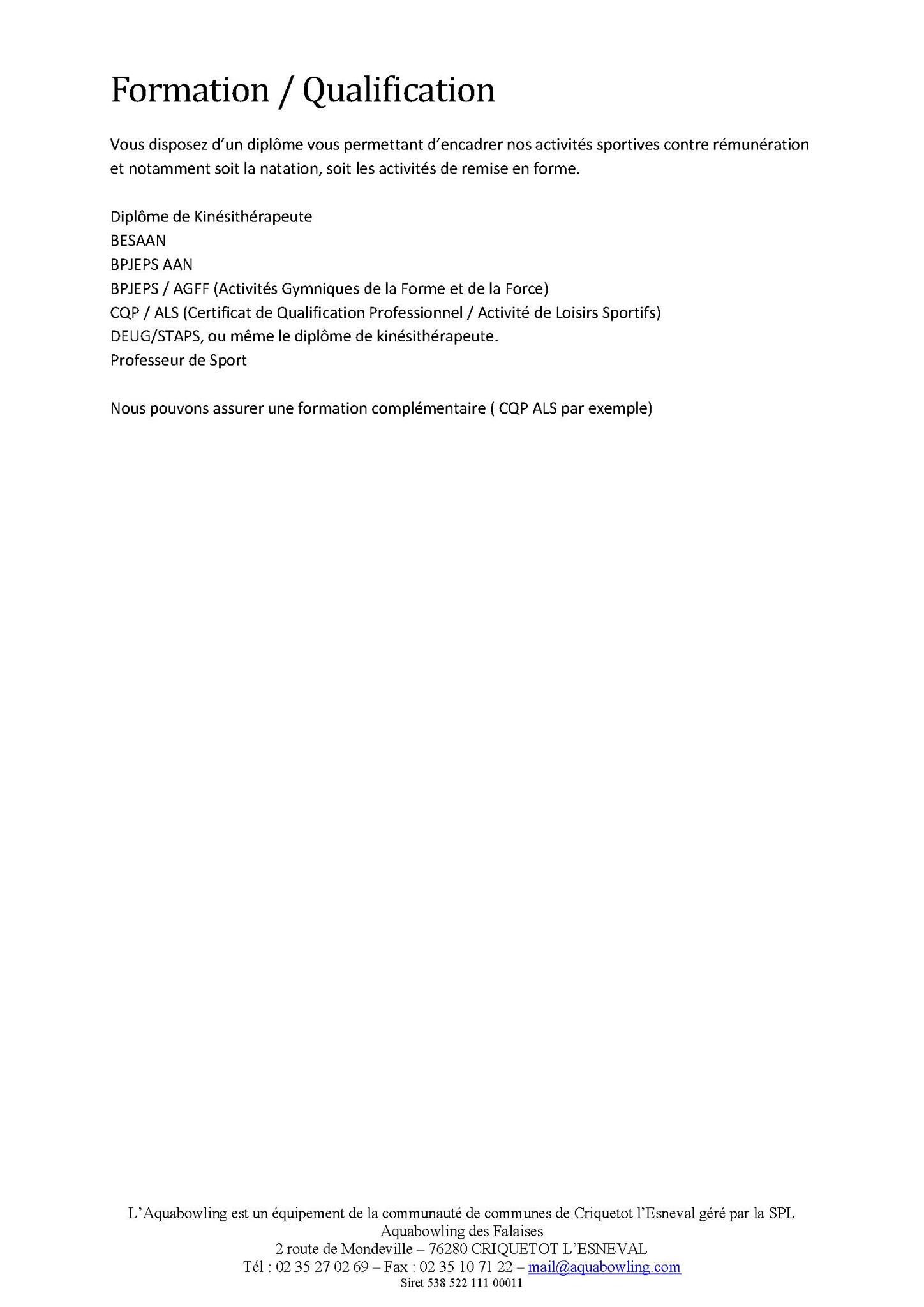 Formation / Qualification

Vous disposez d'un diplôme vous permettant d'encadrer nos activités sportives contre rémunération et notamment soit la natation, soit les activités de remise en forme.

Diplôme de Kinésithérapeute
BESAAN
BPJEPS AAN
BPJEPS / AGFF (Activités Gymniques de la Forme et de la Force)
CQP / ALS (Certificat de Qualification Professionnel / Activité de Loisirs Sportifs)
DEUG/STAPS, ou même le diplôme de kinésithérapeute.
Professeur de Sport

Nous pouvons assurer une formation complémentaire ( CQP ALS par exemple)

L'Aquabowling est un équipement de la communauté de communes de Criquetot l'Esneval géré par la SPL Aquabowling des Falaises
2 route de Mondeville – 76280 CRIQUETOT L'ESNEVAL
Tél : 02 35 27 02 69 – Fax : 02 35 10 71 22 – mail@aquabowling.com
Siret 538 522 111 00011